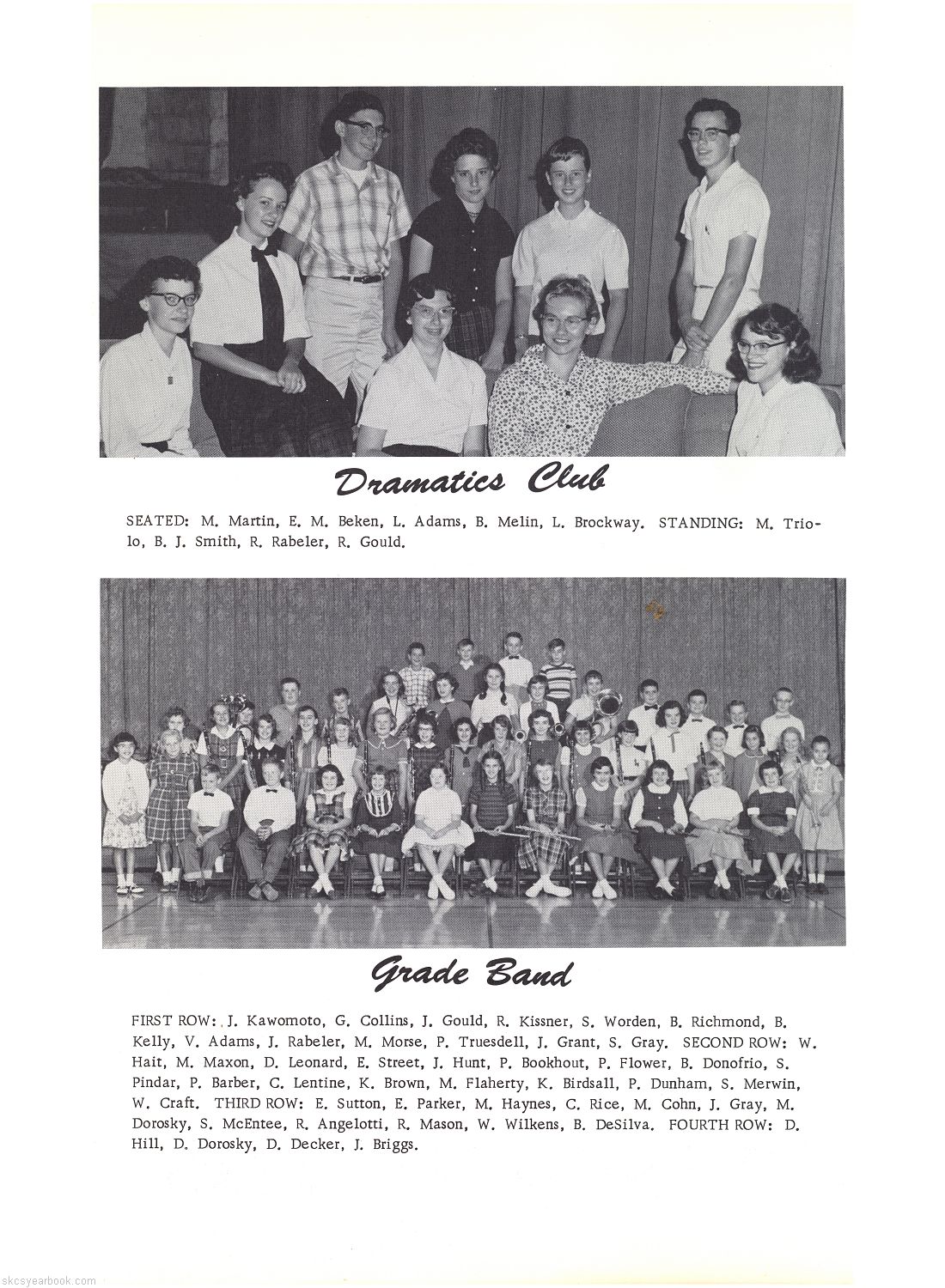 Dramatics Club

SEATED: M. Martin, E. M. Beken, L. Adams, B. Melin, L. Brockway. STANDING: M. Triolo, B. J. Smith, R. Rabeler, R. Gould.

Grade Band

FIRST ROW: J. Kawomoto, G. Collins, J. Gould, R. Kissner, S. Worden, B. Richmond, B. Kelly, V. Adams, J. Rabeler, M. Morse, P. Truesdell, J. Grant, S. Gray. SECOND ROW: W. Hait, M. Maxon, D. Leonard, E. Street, J. Hunt, P. Bookhout, P. Flower, B. Donofrio, S. Pindar, P. Barber, C. Lentine, K. Brown, M. Flaherty, K. Birdsall, P. Dunham, S. Merwin, W. Craft. THIRD ROW: E. Sutton, E. Parker, M. Haynes, C. Rice, M. Cohn, J. Gray, M. Dorosky, S. McEntee, R. Angelotti, R. Mason, W. Wilkens, B. DeSilva. FOURTH ROW: D. Hill, D. Dorosky, D. Decker, J. Briggs.

skcsyearbook.com